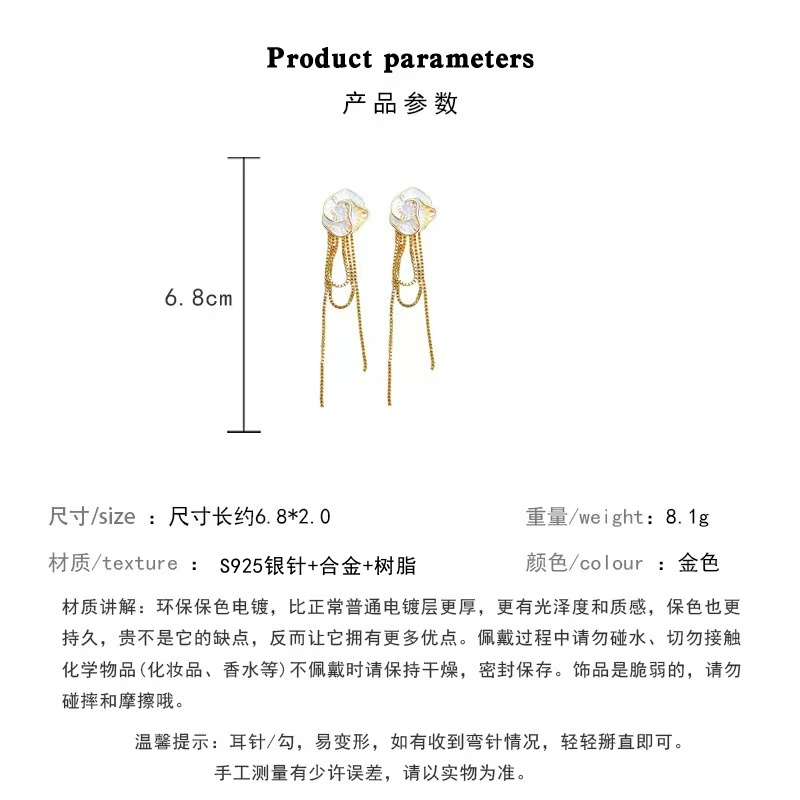 Product parameters

产品参数

6.8cm

尺寸/size ：尺寸长约6.8*2.0

重量/weight：8.1g

材质/texture ： S925银针+合金+树脂

颜色/colour ：金色

材质讲解：环保保色电镀，比正常普通电镀层更厚，更有光泽度和质感，保色也更持久，贵不是它的缺点，反而让它拥有更多优点。佩戴过程中请勿碰水、切勿接触化学物品(化妆品、香水等)不佩戴时请保持干燥，密封保存。饰品是脆弱的，请勿碰摔和摩擦哦。

温馨提示：耳针/勾，易变形，如有收到弯针情况，轻轻掰直即可。

手工测量有少许误差，请以实物为准。